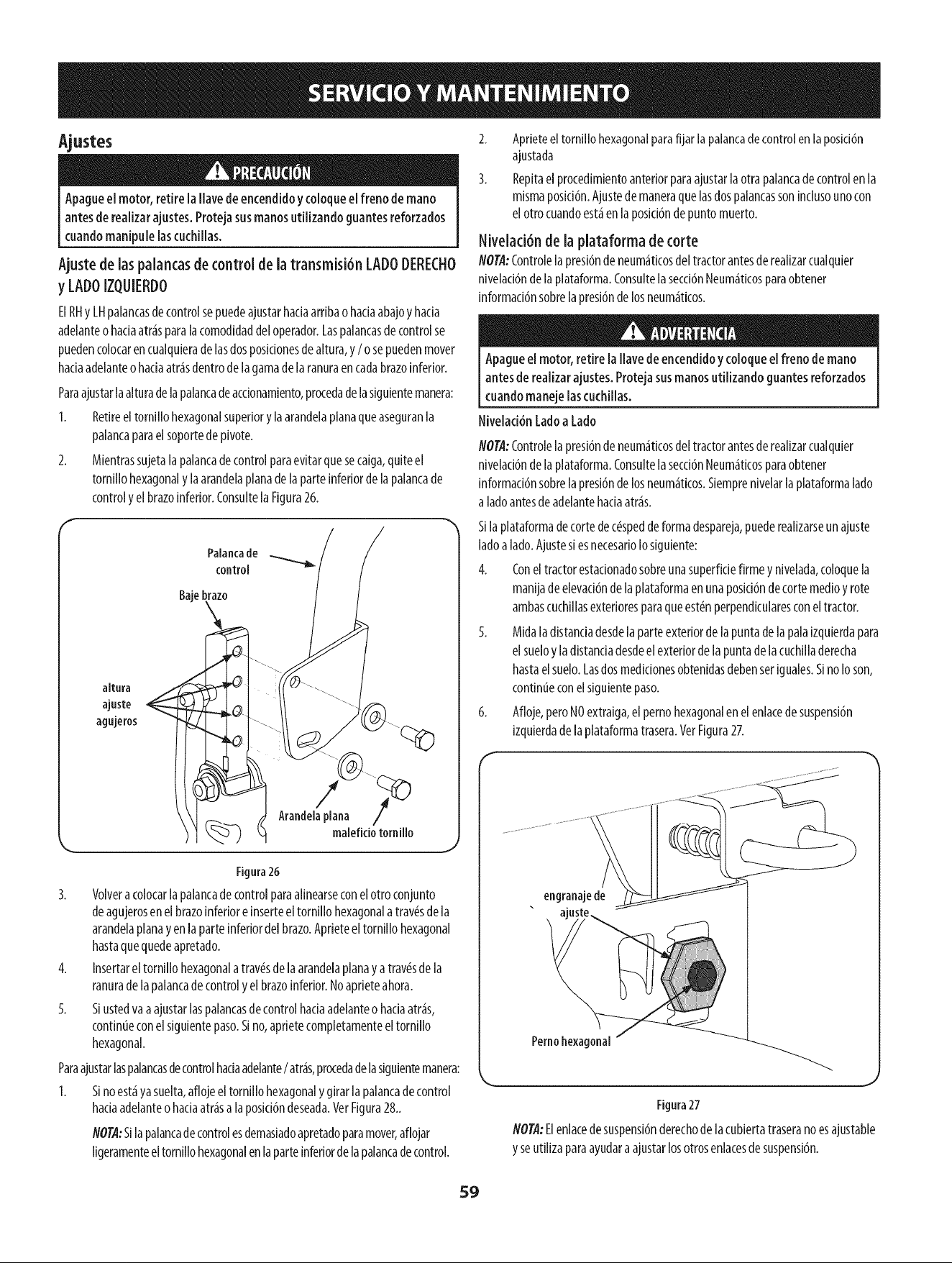 SERVICIO Y MANTENIMIENTO

Ajustes

PRECAUCIÓN

Apague el motor, retire la llave de encendido y coloque el freno de mano antes de realizar ajustes. Proteja sus manos utilizando guantes reforzados cuando manipule las cuchillas.

Ajuste de las palancas de control de la transmisión LADO DERECHO y LADO IZQUIERDO

El RH y LH palancas de control se puede ajustar hacia arriba o hacia abajo y hacia adelante o hacia atrás para la comodidad del operador. Las palancas de control se pueden colocar en cualquiera de las dos posiciones de altura, y / o se pueden mover hacia adelante o hacia atrás dentro de la gama de la ranura en cada brazo inferior.

Para ajustar la altura de la palanca de accionamiento, proceda de la siguiente manera:

1. Retire el tornillo hexagonal superior y la arandela plana que aseguran la palanca para el soporte de pivote.

2. Mientras sujeta la palanca de control para evitar que se caiga, quite el tornillo hexagonal y la arandela plana de la parte inferior de la palanca de control y el brazo inferior. Consulte la Figura 26.

Palanca de control
Baje brazo
altura ajuste agujeros
Arandela plana
maleficio tornillo

Figura 26

3. Volver a colocar la palanca de control para alinearse con el otro conjunto de agujeros en el brazo inferior e inserte el tornillo hexagonal a través de la arandela plana y en la parte inferior del brazo. Apriete el tornillo hexagonal hasta que quede apretado.

4. Insertar el tornillo hexagonal a través de la arandela plana y a través de la ranura de la palanca de control y el brazo inferior. No apriete ahora.

5. Si usted va a ajustar las palancas de control hacia adelante o hacia atrás, continúe con el siguiente paso. Si no, apriete completamente el tornillo hexagonal.

Para ajustar las palancas de control hacia adelante / atrás, proceda de la siguiente manera:

1. Si no está ya suelta, afloje el tornillo hexagonal y girar la palanca de control hacia adelante o hacia atrás a la posición deseada. Ver Figura 28..

NOTA: Si la palanca de control es demasiado apretado para mover, aflojar ligeramente el tornillo hexagonal en la parte inferior de la palanca de control.

2. Apriete el tornillo hexagonal para fijar la palanca de control en la posición ajustada

3. Repita el procedimiento anterior para ajustar la otra palanca de control en la misma posición. Ajuste de manera que las dos palancas son incluso uno con el otro cuando está en la posición de punto muerto.

Nivelación de la plataforma de corte

NOTA: Controle la presión de neumáticos del tractor antes de realizar cualquier nivelación de la plataforma. Consulte la sección Neumáticos para obtener información sobre la presión de los neumáticos.

ADVERTENCIA

Apague el motor, retire la llave de encendido y coloque el freno de mano antes de realizar ajustes. Proteja sus manos utilizando guantes reforzados cuando maneje las cuchillas.

Nivelación Lado a Lado

NOTA: Controle la presión de neumáticos del tractor antes de realizar cualquier nivelación de la plataforma. Consulte la sección Neumáticos para obtener información sobre la presión de los neumáticos. Siempre nivelar la plataforma lado a lado antes de adelante hacia atrás.

Si la plataforma de corte de césped de forma despareja, puede realizarse un ajuste lado a lado. Ajuste si es necesario lo siguiente:

4. Con el tractor estacionado sobre una superficie firme y nivelada, coloque la manija de elevación de la plataforma en una posición de corte medio y rote ambas cuchillas exteriores para que estén perpendiculares con el tractor.

5. Mida la distancia desde la parte exterior de la punta de la pala izquierda para el suelo y la distancia desde el exterior de la punta de la cuchilla derecha hasta el suelo. Las dos mediciones obtenidas deben ser iguales. Si no lo son, continúe con el siguiente paso.

6. Afloje, pero NO extraiga, el perno hexagonal en el enlace de suspensión izquierda de la plataforma trasera. Ver Figura 27.

engranaje de ajuste
Perno hexagonal

Figura 27

NOTA: El enlace de suspensión derecho de la cubierta trasera no es ajustable y se utiliza para ayudar a ajustar los otros enlaces de suspensión.

59